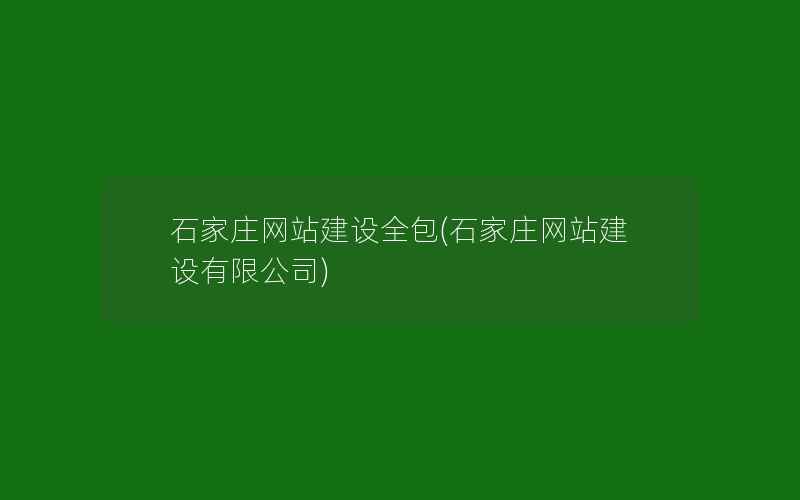 石家庄网站建设全包(石家庄网站建设有限公司)